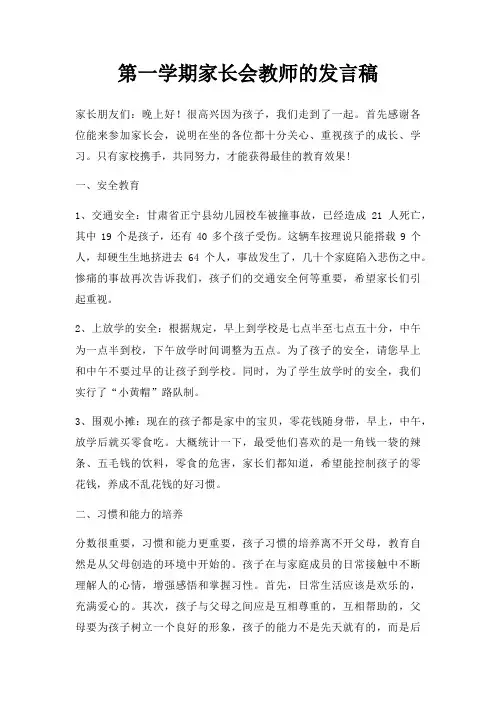 第一学期家长会教师的发言稿

家长朋友们：晚上好！很高兴因为孩子，我们走到了一起。首先感谢各位能来参加家长会，说明在坐的各位都十分关心、重视孩子的成长、学习。只有家校携手，共同努力，才能获得最佳的教育效果！

一、安全教育

1、交通安全：甘肃省正宁县幼儿园校车被撞事故，已经造成 21 人死亡，其中 19 个是孩子，还有 40 多个孩子受伤。这辆车按理说只能搭载 9 个人，却硬生生地挤进去 64 个人，事故发生了，几十个家庭陷入悲伤之中。惨痛的事故再次告诉我们，孩子们的交通安全何等重要，希望家长们引起重视。

2、上放学的安全：根据规定，早上到学校是七点半至七点五十分，中午为一点半到校，下午放学时间调整为五点。为了孩子的安全，请您早上和中午不要过早的让孩子到学校。同时，为了学生放学时的安全，我们实行了“小黄帽”路队制。

3、围观小摊：现在的孩子都是家中的宝贝，零花钱随身带，早上，中午，放学后就买零食吃。大概统计一下，最受他们喜欢的是一角钱一袋的辣条、五毛钱的饮料，零食的危害，家长们都知道，希望能控制孩子的零花钱，养成不乱花钱的好习惯。

二、习惯和能力的培养

分数很重要，习惯和能力更重要，孩子习惯的培养离不开父母，教育自然是从父母创造的环境中开始的。孩子在与家庭成员的日常接触中不断理解人的心情，增强感悟和掌握习性。首先，日常生活应该是欢乐的，充满爱心的。其次，孩子与父母之间应是互相尊重的，互相帮助的，父母要为孩子树立一个良好的形象，孩子的能力不是先天就有的，而是后